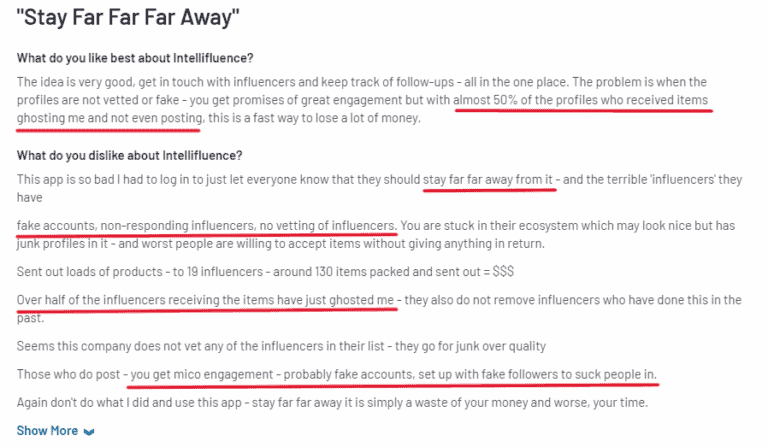 "Stay Far Far Far Away"

What do you like best about Intellifluence?

The idea is very good, get in touch with influencers and keep track of follow-ups - all in the one place. The problem is when the profiles are not vetted or fake - you get promises of great engagement but with almost 50% of the profiles who received items ghosting me and not even posting, this is a fast way to lose a lot of money.

What do you dislike about Intellifluence?

This app is so bad I had to log in to just let everyone know that they should stay far far away from it - and the terrible 'influencers' they have

fake accounts, non-responding influencers, no vetting of influencers. You are stuck in their ecosystem which may look nice but has junk profiles in it - and worst people are willing to accept items without giving anything in return.

Sent out loads of products - to 19 influencers - around 130 items packed and sent out = $$$

Over half of the influencers receiving the items have just ghosted me - they also do not remove influencers who have done this in the past.

Seems this company does not vet any of the influencers in their list - they go for junk over quality

Those who do post - you get mico engagement - probably fake accounts, set up with fake followers to suck people in.

Again don't do what I did and use this app - stay far far away it is simply a waste of your money and worse, your time.

Show More